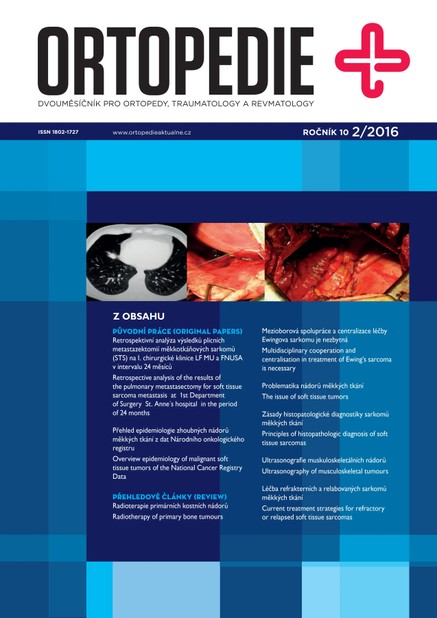 ORTOPEDIE

DVOUMĚSÍČNÍK PRO ORTOPEDY, TRAUMATOLOGY A REVMATOLOGY

ISSN 1802-1727 www.ortopedieaktualne.cz ROČNÍK 10 2/2016

Z OBSAHU

PŮVODNÍ PRÁCE (ORIGINAL PAPERS)
Retrospektivní analýza výsledků plicních metastazektomií měkkotkáňových sarkomů (STS) na I. chirurgické klinice LF MU a FNUSA v intervalu 24 měsíců
Retrospective analysis of the results of the pulmonary metastasectomy for soft tissue sarcoma metastasis at 1st Department of Surgery St. Anne´s hospital in the period of 24 months

Přehled epidemiologie zhoubných nádorů měkkých tkání z dat Národního onkologického registru
Overview epidemiology of malignant soft tissue tumors of the National Cancer Registry Data

PŘEHLEDOVÉ ČLÁNKY (REVIEW)
Radioterapie primárních kostních nádorů
Radiotherapy of primary bone tumours

Mezioborová spolupráce a centralizace léčby Ewingova sarkomu je nezbytná
Multidisciplinary cooperation and centralisation in treatment of Ewing's sarcoma is necessary

Problematika nádorů měkkých tkání
The issue of soft tissue tumors

Zásady histopatologické diagnostiky sarkomů měkkých tkání
Principles of histopathologic diagnosis of soft tissue sarcomas

Ultrasonografie muskuloskeletálních nádorů
Ultrasonography of musculoskeletal tumours

Léčba refrakterních a relabovaných sarkomů měkkých tkání
Current treatment strategies for refractory or relapsed soft tissue sarcomas